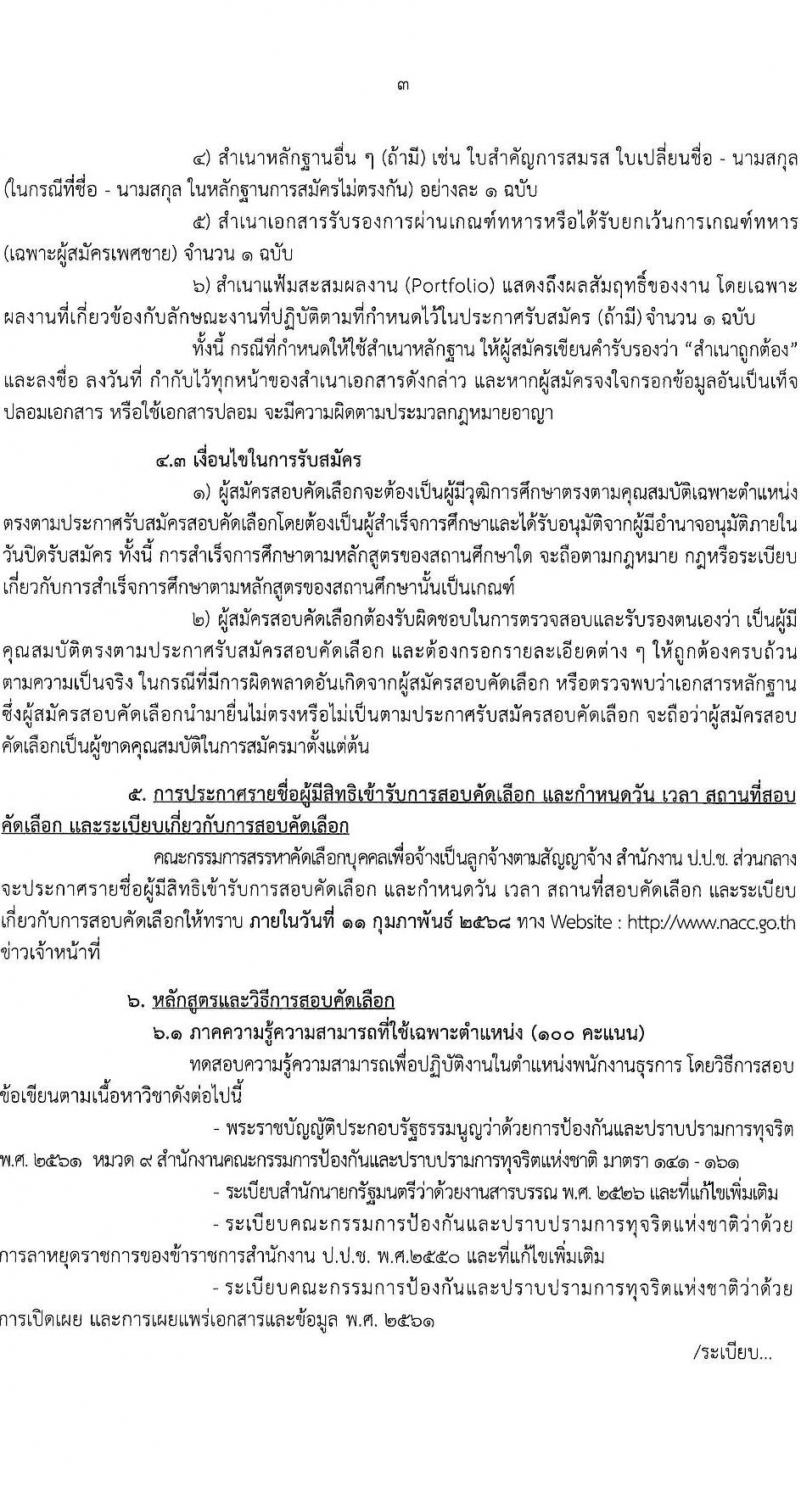 ๓

๔) สำเนาหลักฐานอื่น ๆ (ถ้ามี) เช่น ใบสำคัญการสมรส ใบเปลี่ยนชื่อ - นามสกุล (ในกรณีที่ชื่อ - นามสกุล ในหลักฐานการสมัครไม่ตรงกัน) อย่างละ ๑ ฉบับ

๕) สำเนาเอกสารรับรองการผ่านเกณฑ์ทหารหรือได้รับยกเว้นการเกณฑ์ทหาร (เฉพาะผู้สมัครเพศชาย) จำนวน ๑ ฉบับ

๖) สำเนาแฟ้มสะสมผลงาน (Portfolio) แสดงถึงผลสัมฤทธิ์ของงาน โดยเฉพาะผลงานที่เกี่ยวข้องกับลักษณะงานที่ปฏิบัติตามที่กำหนดไว้ในประกาศรับสมัคร (ถ้ามี) จำนวน ๑ ฉบับ

ทั้งนี้ กรณีที่กำหนดให้ใช้สำเนาหลักฐาน ให้ผู้สมัครเขียนคำรับรองว่า "สำเนาถูกต้อง" และลงชื่อ ลงวันที่ กำกับไว้ทุกหน้าของสำเนาเอกสารดังกล่าว และหากผู้สมัครจงใจกรอกข้อมูลอันเป็นเท็จ ปลอมเอกสาร หรือใช้เอกสารปลอม จะมีความผิดตามประมวลกฎหมายอาญา

๔.๓ เงื่อนไขในการรับสมัคร

๑) ผู้สมัครสอบคัดเลือกจะต้องเป็นผู้มีวุฒิการศึกษาตรงตามคุณสมบัติเฉพาะตำแหน่ง ตรงตามประกาศรับสมัครสอบคัดเลือกโดยต้องเป็นผู้สำเร็จการศึกษาและได้รับอนุมัติจากผู้มีอำนาจอนุมัติภายในวันปิดรับสมัคร ทั้งนี้ การสำเร็จการศึกษาตามหลักสูตรของสถานศึกษาใด จะถือตามกฎหมาย กฎหรือระเบียบเกี่ยวกับการสำเร็จการศึกษาตามหลักสูตรของสถานศึกษานั้นเป็นเกณฑ์

๒) ผู้สมัครสอบคัดเลือกต้องรับผิดชอบในการตรวจสอบและรับรองตนเองว่า เป็นผู้มีคุณสมบัติตรงตามประกาศรับสมัครสอบคัดเลือก และต้องกรอกรายละเอียดต่าง ๆ ให้ถูกต้องครบถ้วนตามความเป็นจริง ในกรณีที่มีการผิดพลาดอันเกิดจากผู้สมัครสอบคัดเลือก หรือตรวจพบว่าเอกสารหลักฐานซึ่งผู้สมัครสอบคัดเลือกนำมายื่นไม่ตรงหรือไม่เป็นตามประกาศรับสมัครสอบคัดเลือก จะถือว่าผู้สมัครสอบคัดเลือกเป็นผู้ขาดคุณสมบัติในการสมัครมาตั้งแต่ต้น

๕. การประกาศรายชื่อผู้มีสิทธิเข้ารับการสอบคัดเลือก และกำหนดวัน เวลา สถานที่สอบคัดเลือก และระเบียบเกี่ยวกับการสอบคัดเลือก

คณะกรรมการสรรหาคัดเลือกบุคคลเพื่อจ้างเป็นลูกจ้างตามสัญญาจ้าง สำนักงาน ป.ป.ช. ส่วนกลาง จะประกาศรายชื่อผู้มีสิทธิเข้ารับการสอบคัดเลือก และกำหนดวัน เวลา สถานที่สอบคัดเลือก และระเบียบเกี่ยวกับการสอบคัดเลือกให้ทราบ ภายในวันที่ ๑๑ กุมภาพันธ์ ๒๕๖๘ ทาง Website : http://www.nacc.go.th ข่าวเจ้าหน้าที่

๖. หลักสูตรและวิธีการสอบคัดเลือก

๖.๑ ภาคความรู้ความสามารถที่ใช้เฉพาะตำแหน่ง (๑๐๐ คะแนน)

ทดสอบความรู้ความสามารถเพื่อปฏิบัติงานในตำแหน่งพนักงานธุรการ โดยวิธีการสอบข้อเขียนตามเนื้อหาวิชาดังต่อไปนี้

- พระราชบัญญัติประกอบรัฐธรรมนูญว่าด้วยการป้องกันและปราบปรามการทุจริต พ.ศ. ๒๕๖๑ หมวด ๙ สำนักงานคณะกรรมการป้องกันและปราบปรามการทุจริตแห่งชาติ มาตรา ๑๔๑ - ๑๖๑

- ระเบียบสำนักนายกรัฐมนตรีว่าด้วยงานสารบรรณ พ.ศ. ๒๕๒๖ และที่แก้ไขเพิ่มเติม

- ระเบียบคณะกรรมการป้องกันและปราบปรามการทุจริตแห่งชาติว่าด้วยการลาหยุดราชการของข้าราชการสำนักงาน ป.ป.ช. พ.ศ.๒๕๕๐ และที่แก้ไขเพิ่มเติม

- ระเบียบคณะกรรมการป้องกันและปราบปรามการทุจริตแห่งชาติว่าด้วยการเปิดเผย และการเผยแพร่เอกสารและข้อมูล พ.ศ. ๒๕๖๑

/ระเบียบ...